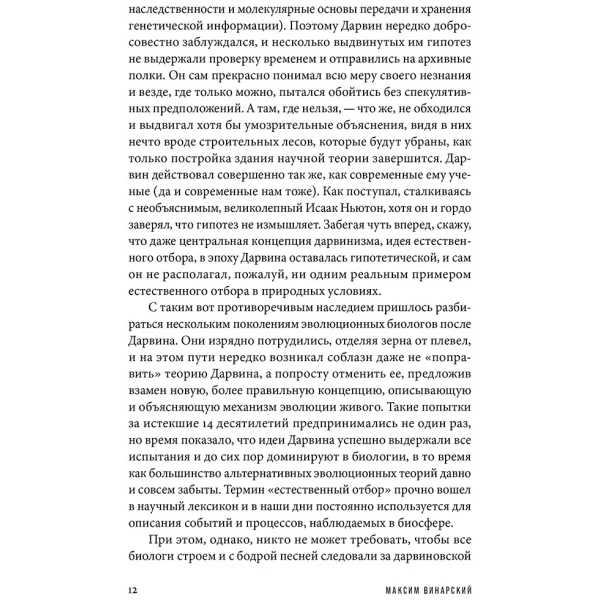 наследственности и молекулярные основы передачи и хранения генетической информации). Поэтому Дарвин нередко добросовестно заблуждался, и несколько выдвинутых им гипотез не выдержали проверку временем и отправились на архивные полки. Он сам прекрасно понимал всю меру своего незнания и везде, где только можно, пытался обойтись без спекулятивных предположений. А там, где нельзя, — что же, не обходился и выдвигал хотя бы умозрительные объяснения, видя в них нечто вроде строительных лесов, которые будут убраны, как только постройка здания научной теории завершится. Дарвин действовал совершенно так же, как современные ему ученые (да и современные нам тоже). Как поступал, сталкиваясь с необъяснимым, великолепный Исаак Ньютон, хотя он и гордо заверял, что гипотез не измышляет. Забегая чуть вперед, скажу, что даже центральная концепция дарвинизма, идея естественного отбора, в эпоху Дарвина оставалась гипотетической, и сам он не располагал, пожалуй, ни одним реальным примером естественного отбора в природных условиях.

С таким вот противоречивым наследием пришлось разбираться нескольким поколениям эволюционных биологов после Дарвина. Они изрядно потрудились, отделяя зерна от плевел, и на этом пути нередко возникал соблазн даже не «поправить» теорию Дарвина, а попросту отменить ее, предложив взамен новую, более правильную концепцию, описывающую и объясняющую механизм эволюции живого. Такие попытки за истекшие 14 десятилетий предпринимались не один раз, но время показало, что идеи Дарвина успешно выдержали все испытания и до сих пор доминируют в биологии, в то время как большинство альтернативных эволюционных теорий давно и совсем забыты. Термин «естественный отбор» прочно вошел в научный лексикон и в наши дни постоянно используется для описания событий и процессов, наблюдаемых в биосфере.

При этом, однако, никто не может требовать, чтобы все биологи строем и с бодрой песней следовали за дарвиновской

12 МАКСИМ ВИНАРСКИЙ